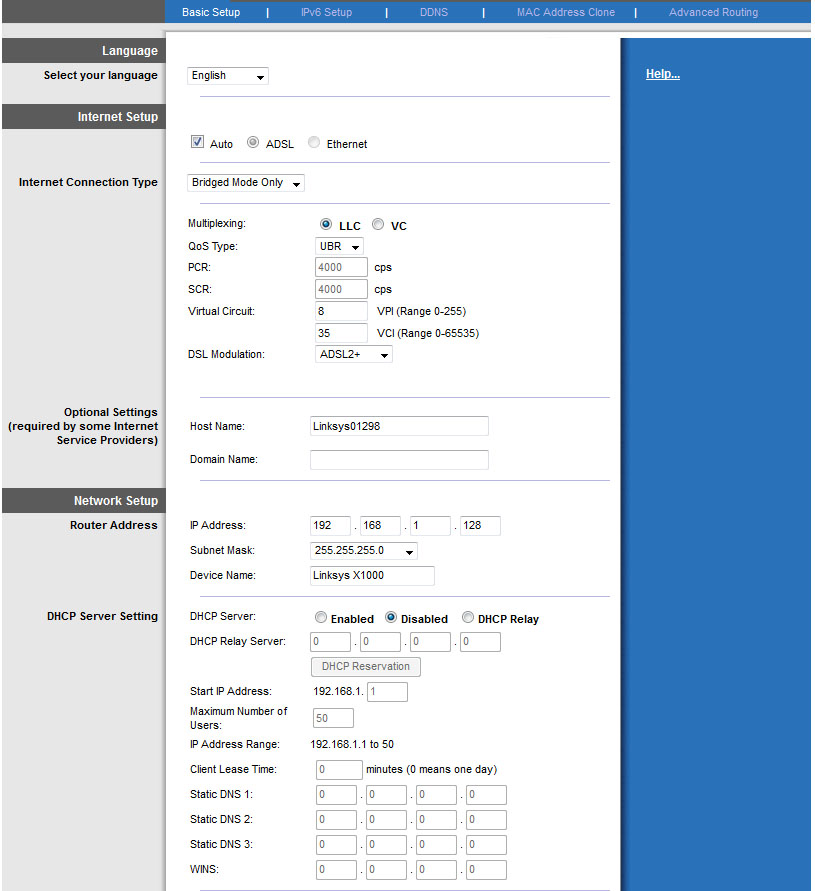 Basic Setup | IPv6 Setup | DDNS | MAC Address Clone | Advanced Routing

Language
Select your language
English

Help...

Internet Setup
Auto ADSL Ethernet

Internet Connection Type
Bridged Mode Only

Multiplexing: LLC VC
QoS Type: UBR
PCR: 4000 cps
SCR: 4000 cps
Virtual Circuit: 8 VPI (Range 0-255)
35 VCI (Range 0-65535)
DSL Modulation: ADSL2+

Optional Settings
(required by some Internet Service Providers)
Host Name: Linksys01298
Domain Name:

Network Setup
Router Address
IP Address: 192 . 168 . 1 . 128
Subnet Mask: 255.255.255.0
Device Name: Linksys X1000

DHCP Server Setting
DHCP Server: Enabled Disabled DHCP Relay
DHCP Relay Server: 0 . 0 . 0 . 0
DHCP Reservation
Start IP Address: 192.168.1. 1
Maximum Number of Users: 50
IP Address Range: 192.168.1.1 to 50
Client Lease Time: 0 minutes (0 means one day)
Static DNS 1: 0 . 0 . 0 . 0
Static DNS 2: 0 . 0 . 0 . 0
Static DNS 3: 0 . 0 . 0 . 0
WINS: 0 . 0 . 0 . 0